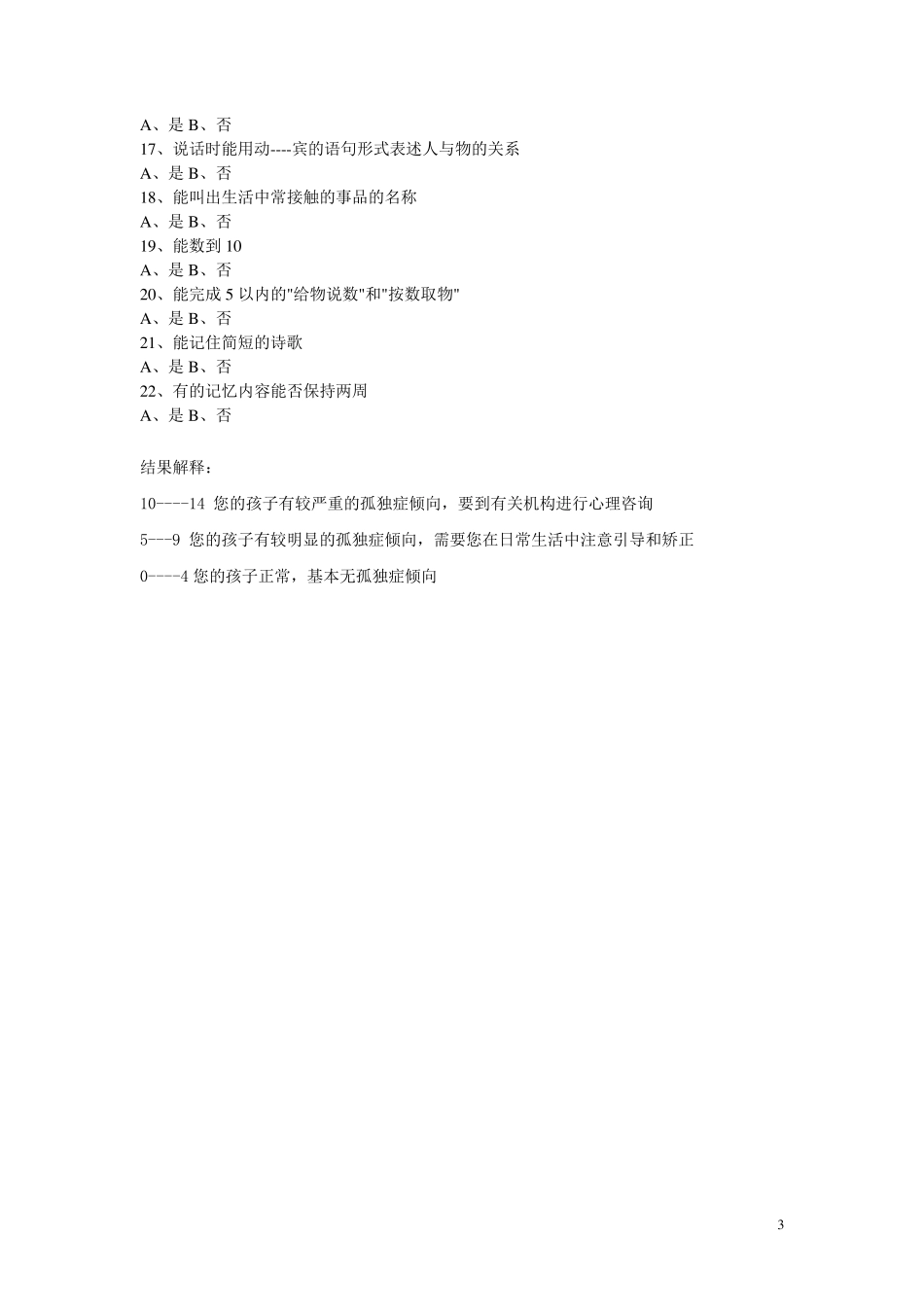 A、是 B、否
17、说话时能用动----宾的语句形式表述人与物的关系
A、是 B、否
18、能叫出生活中常接触的事品的名称
A、是 B、否
19、能数到 10
A、是 B、否
20、能完成 5 以内的"给物说数"和"按数取物"
A、是 B、否
21、能记住简短的诗歌
A、是 B、否
22、有的记忆内容能否保持两周
A、是 B、否

结果解释：

10----14 您的孩子有较严重的孤独症倾向，要到有关机构进行心理咨询

5---9 您的孩子有较明显的孤独症倾向，需要您在日常生活中注意引导和矫正

0----4 您的孩子正常，基本无孤独症倾向

3